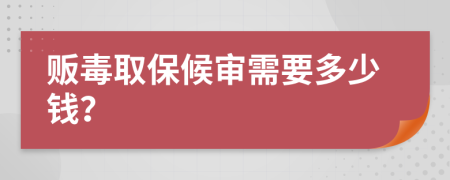 贩毒取保候审需要多少钱?